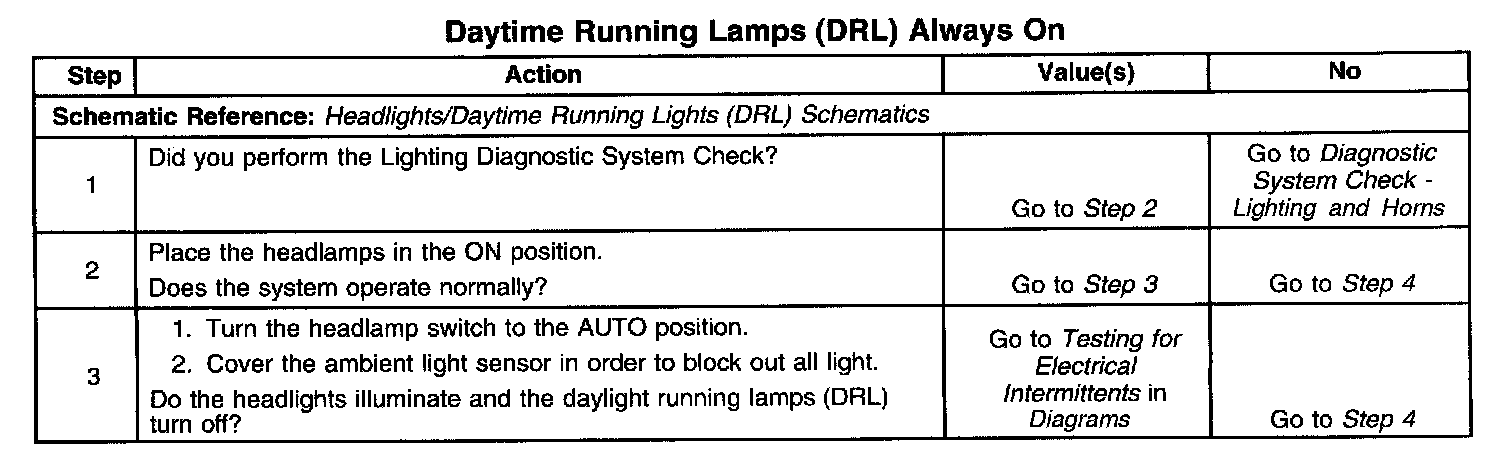 Daytime Running Lamps (DRL) Always On

| Step | Action | Value(s) | No |
|---|---|---|---|
| Schematic Reference: Headlights/Daytime Running Lights (DRL) Schematics | | | |
| 1 | Did you perform the Lighting Diagnostic System Check? | Go to Step 2 | Go to Diagnostic System Check - Lighting and Horns |
| 2 | Place the headlamps in the ON position. Does the system operate normally? | Go to Step 3 | Go to Step 4 |
| 3 | 1. Turn the headlamp switch to the AUTO position. 2. Cover the ambient light sensor in order to block out all light. Do the headlights illuminate and the daylight running lamps (DRL) turn off? | Go to Testing for Electrical Intermittents in Diagrams | Go to Step 4 |